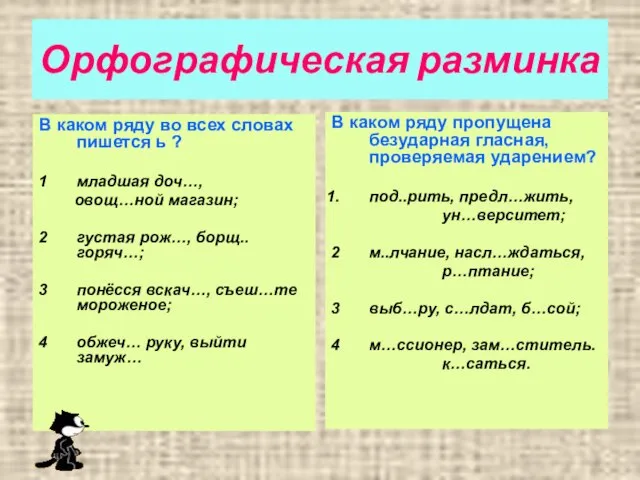 Орфографическая разминка

В каком ряду во всех словах пишется ь ?

1 младшая доч…, овощ…ной магазин;

2 густая рож…, борщ.. горяч…;

3 понёсся вскач…, съеш…те мороженое;

4 обжеч… руку, выйти замуж…

В каком ряду пропущена безударная гласная, проверяемая ударением?

1. под..рить, предл…жить, ун…верситет;

2 м..лчание, насл…ждаться, р…птание;

3 выб…ру, с…лдат, б…сой;

4 м…ссионер, зам…ститель. к…саться.